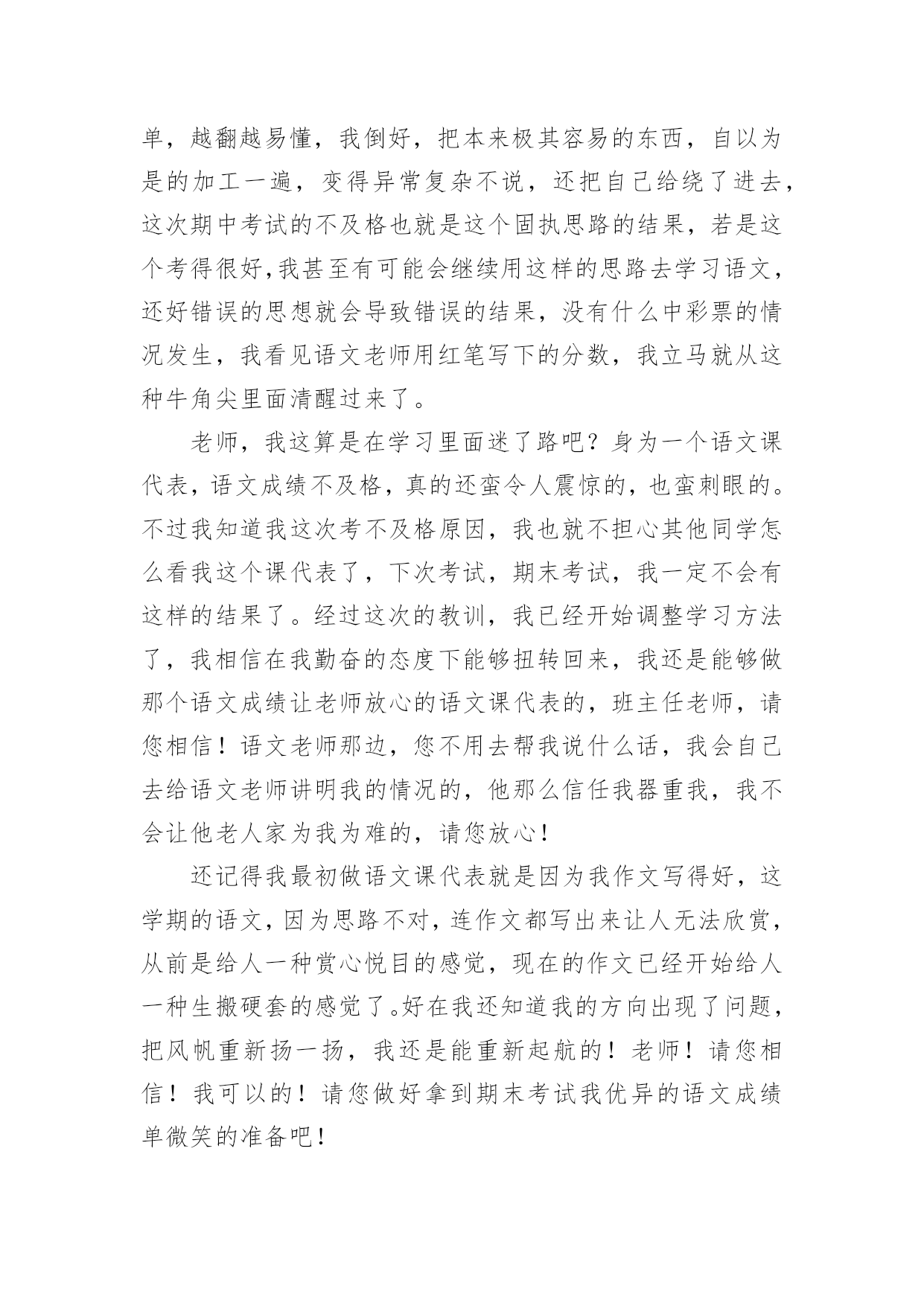 单，越翻越易懂，我倒好，把本来极其容易的东西，自以为是的加工一遍，变得异常复杂不说，还把自己给绕了进去，这次期中考试的不及格也就是这个固执思路的结果，若是这个考得很好,我甚至有可能会继续用这样的思路去学习语文，还好错误的思想就会导致错误的结果，没有什么中彩票的情况发生，我看见语文老师用红笔写下的分数，我立马就从这种牛角尖里面清醒过来了。

老师，我这算是在学习里面迷了路吧？身为一个语文课代表，语文成绩不及格，真的还蛮令人震惊的，也蛮刺眼的。不过我知道我这次考不及格原因，我也就不担心其他同学怎么看我这个课代表了，下次考试，期末考试，我一定不会有这样的结果了。经过这次的教训，我已经开始调整学习方法了，我相信在我勤奋的态度下能够扭转回来，我还是能够做那个语文成绩让老师放心的语文课代表的，班主任老师，请您相信！语文老师那边，您不用去帮我说什么话，我会自己去给语文老师讲明我的情况的，他那么信任我器重我，我不会让他老人家为我为难的，请您放心！

还记得我最初做语文课代表就是因为我作文写得好，这学期的语文，因为思路不对，连作文都写出来让人无法欣赏，从前是给人一种赏心悦目的感觉，现在的作文已经开始给人一种生搬硬套的感觉了。好在我还知道我的方向出现了问题，把风帆重新扬一扬，我还是能重新起航的！老师！请您相信！我可以的！请您做好拿到期末考试我优异的语文成绩单微笑的准备吧！